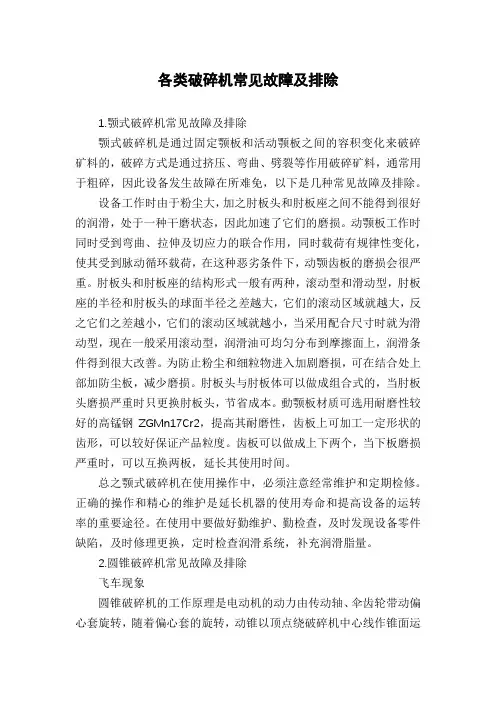 各类破碎机常见故障及排除

1.颚式破碎机常见故障及排除

颚式破碎机是通过固定颚板和活动颚板之间的容积变化来破碎矿料的，破碎方式是通过挤压、弯曲、劈裂等作用破碎矿料，通常用于粗碎，因此设备发生故障在所难免，以下是几种常见故障及排除。

设备工作时由于粉尘大，加之肘板头和肘板座之间不能得到很好的润滑，处于一种干磨状态，因此加速了它们的磨损。动颚板工作时同时受到弯曲、拉伸及切应力的联合作用，同时载荷有规律性变化，使其受到脉动循环载荷，在这种恶劣条件下，动颚齿板的磨损会很严重。肘板头和肘板座的结构形式一般有两种，滚动型和滑动型，肘板座的半径和肘板头的球面半径之差越大，它们的滚动区域就越大，反之它们之差越小，它们的滚动区域就越小，当采用配合尺寸时就为滑动型，现在一般采用滚动型，润滑油可均匀分布到摩擦面上，润滑条件得到很大改善。为防止粉尘和细粒物进入加剧磨损，可在结合处上部加防尘板，减少磨损。肘板头与肘板体可以做成组合式的，当肘板头磨损严重时只更换肘板头，节省成本。動颚板材质可选用耐磨性较好的高锰钢 ZGMn17Cr2，提高其耐磨性，齿板上可加工一定形状的齿形，可以较好保证产品粒度。齿板可以做成上下两个，当下板磨损严重时，可以互换两板，延长其使用时间。

总之颚式破碎机在使用操作中，必须注意经常维护和定期检修。正确的操作和精心的维护是延长机器的使用寿命和提高设备的运转率的重要途径。在使用中要做好勤维护、勤检查，及时发现设备零件缺陷，及时修理更换，定时检查润滑系统，补充润滑脂量。

2.圆锥破碎机常见故障及排除

飞车现象

圆锥破碎机的工作原理是电动机的动力由传动轴、伞齿轮带动偏心套旋转，随着偏心套的旋转，动锥以顶点绕破碎机中心线作锥面运